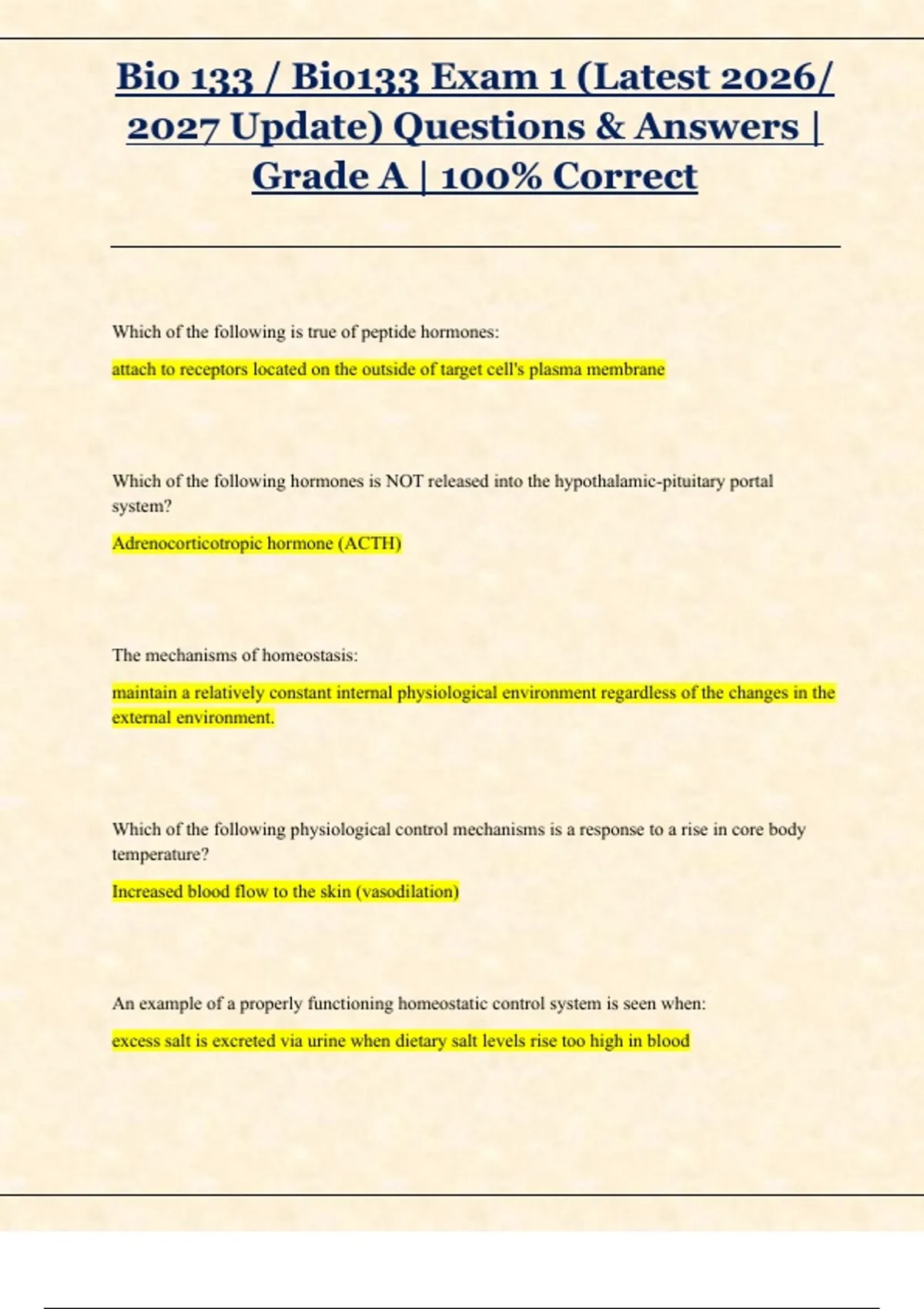 Bio 133 / Bio133 Exam 1 (Latest 2026/ 2027 Update) Questions & Answers | Grade A | 100% Correct

Which of the following is true of peptide hormones:

attach to receptors located on the outside of target cell's plasma membrane

Which of the following hormones is NOT released into the hypothalamic-pituitary portal system?

Adrenocorticotropic hormone (ACTH)

The mechanisms of homeostasis:

maintain a relatively constant internal physiological environment regardless of the changes in the external environment.

Which of the following physiological control mechanisms is a response to a rise in core body temperature?

Increased blood flow to the skin (vasodilation)

An example of a properly functioning homeostatic control system is seen when:

excess salt is excreted via urine when dietary salt levels rise too high in blood